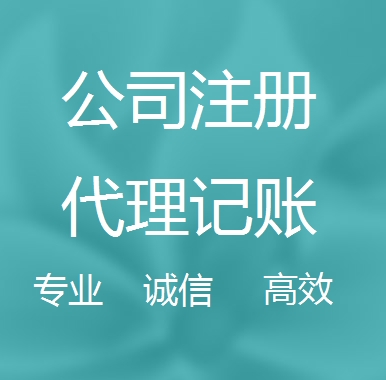 公司注册
代理记账
专业 诚信 高效